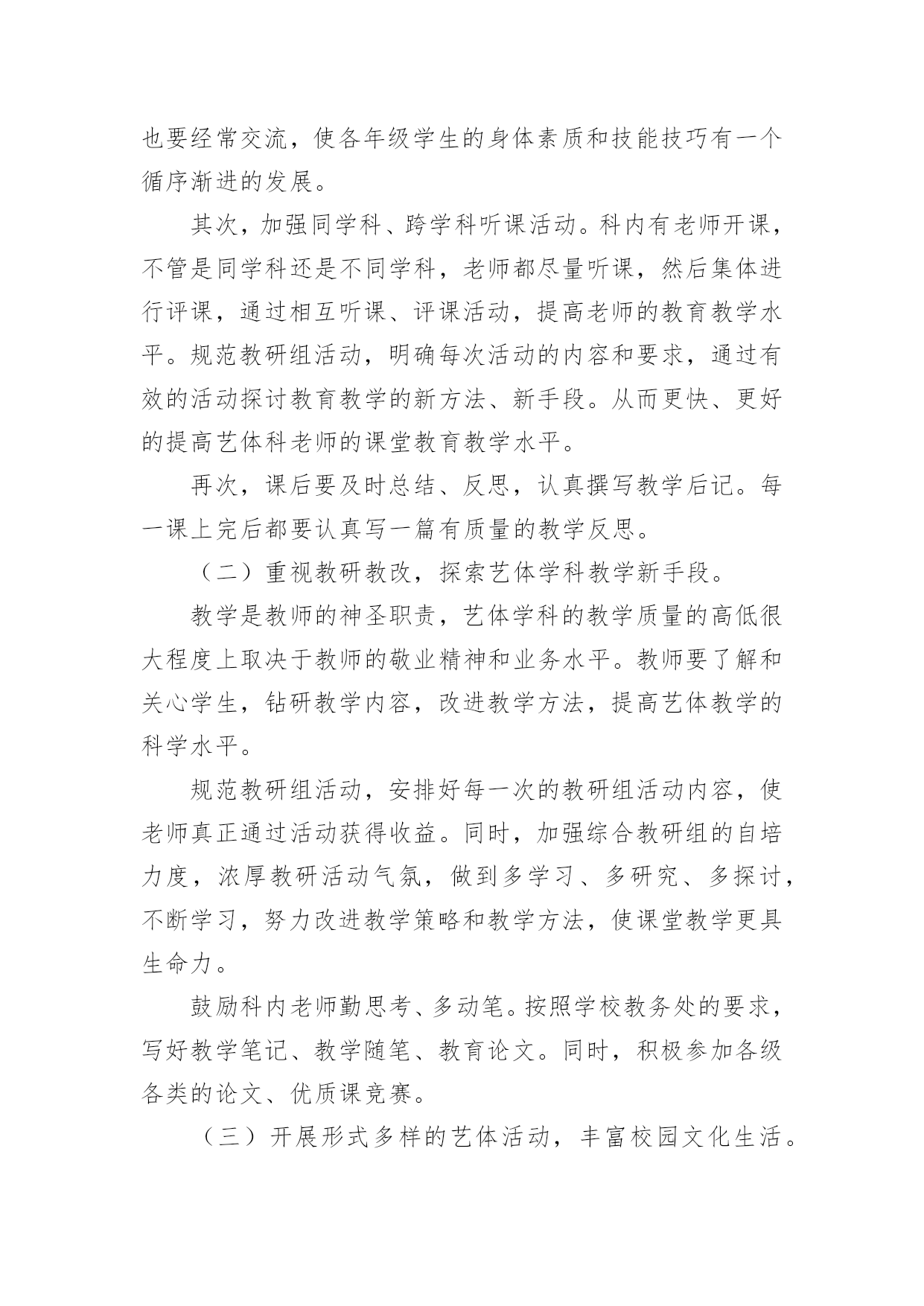 也要经常交流，使各年级学生的身体素质和技能技巧有一个循序渐进的发展。

其次，加强同学科、跨学科听课活动。科内有老师开课，不管是同学科还是不同学科，老师都尽量听课，然后集体进行评课，通过相互听课、评课活动，提高老师的教育教学水平。规范教研组活动，明确每次活动的内容和要求，通过有效的活动探讨教育教学的新方法、新手段。从而更快、更好的提高艺体科老师的课堂教育教学水平。

再次，课后要及时总结、反思，认真撰写教学后记。每一课上完后都要认真写一篇有质量的教学反思。

（二）重视教研教改，探索艺体学科教学新手段。

教学是教师的神圣职责，艺体学科的教学质量的高低很大程度上取决于教师的敬业精神和业务水平。教师要了解和关心学生，钻研教学内容，改进教学方法，提高艺体教学的科学水平。

规范教研组活动，安排好每一次的教研组活动内容，使老师真正通过活动获得收益。同时，加强综合教研组的自培力度，浓厚教研活动气氛，做到多学习、多研究、多探讨，不断学习，努力改进教学策略和教学方法，使课堂教学更具生命力。

鼓励科内老师勤思考、多动笔。按照学校教务处的要求，写好教学笔记、教学随笔、教育论文。同时，积极参加各级各类的论文、优质课竞赛。

（三）开展形式多样的艺体活动，丰富校园文化生活。